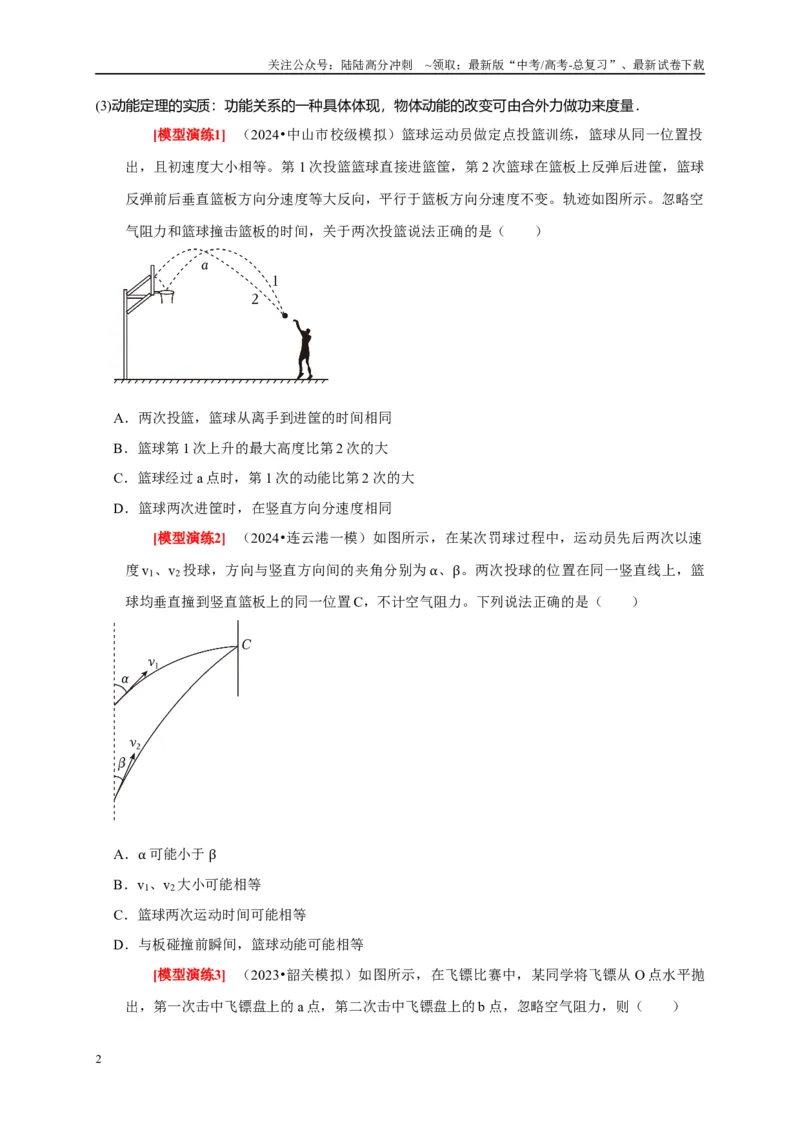 关注公众号：陆陆高分冲刺 ~领取：最新版“中考/高考-总复习”、最新试卷下载

(3)动能定理的实质：功能关系的一种具体体现，物体动能的改变可由合外力做功来度量．

[模型演练1] （2024•中山市校级模拟）篮球运动员做定点投篮训练，篮球从同一位置投出，且初速度大小相等。第1次投篮篮球直接进篮筐，第2次篮球在篮板上反弹后进筐，篮球反弹前后垂直篮板方向分速度等大反向，平行于篮板方向分速度不变。轨迹如图所示。忽略空气阻力和篮球撞击篮板的时间，关于两次投篮说法正确的是（ ）

a
1
2

A．两次投篮，篮球从离手到进筐的时间相同

B．篮球第1次上升的最大高度比第2次的大

C．篮球经过a点时，第1次的动能比第2次的大

D．篮球两次进筐时，在竖直方向分速度相同

[模型演练2] （2024•连云港一模）如图所示，在某次罚球过程中，运动员先后两次以速度$v_1$、$v_2$投球，方向与竖直方向间的夹角分别为α、β。两次投球的位置在同一竖直线上，篮球均垂直撞到竖直篮板上的同一位置C，不计空气阻力。下列说法正确的是（ ）

C
$v_1$
α
$v_2$
β

A．α可能小于β

B．$v_1$、$v_2$大小可能相等

C．篮球两次运动时间可能相等

D．与板碰撞前瞬间，篮球动能可能相等

[模型演练3] （2023•韶关模拟）如图所示，在飞镖比赛中，某同学将飞镖从O点水平抛出，第一次击中飞镖盘上的a点，第二次击中飞镖盘上的b点，忽略空气阻力，则（ ）

2